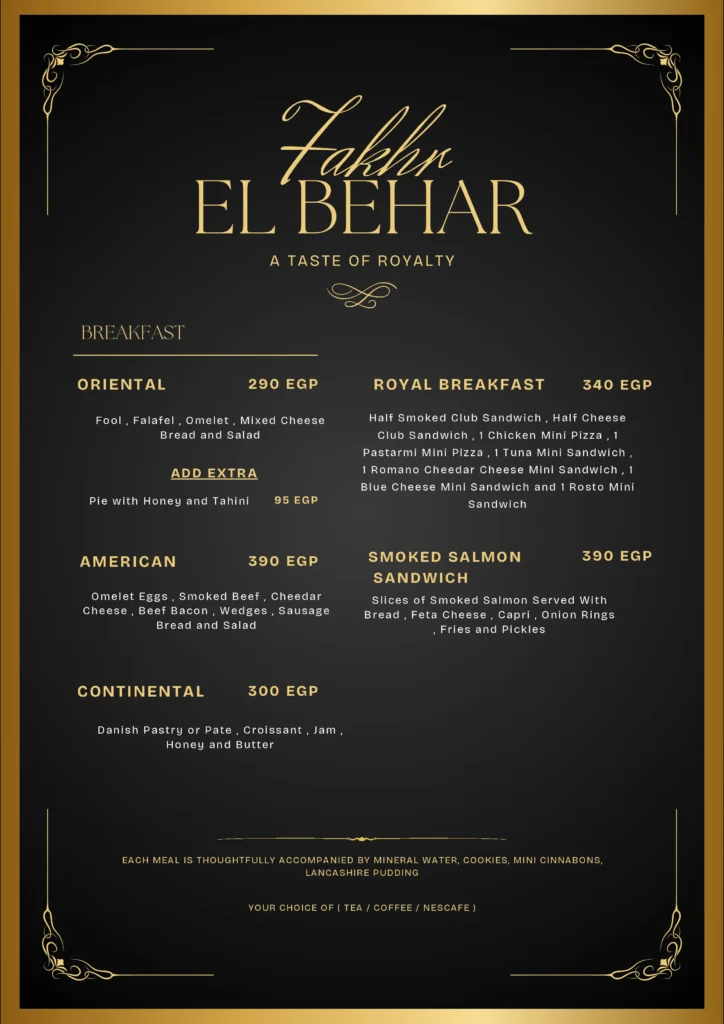 Fakhr
EL BEHAR

A TASTE OF ROYALTY

BREAKFAST

ORIENTAL 290 EGP

Fool , Falafel , Omelet , Mixed Cheese Bread and Salad

ADD EXTRA

Pie with Honey and Tahini 95 EGP

AMERICAN 390 EGP

Omelet Eggs , Smoked Beef , Cheedar Cheese , Beef Bacon , Wedges , Sausage Bread and Salad

CONTINENTAL 300 EGP

Danish Pastry or Pate , Croissant , Jam , Honey and Butter

ROYAL BREAKFAST 340 EGP

Half Smoked Club Sandwich , Half Cheese Club Sandwich , 1 Chicken Mini Pizza , 1 Pastarmi Mini Pizza , 1 Tuna Mini Sandwich , 1 Romano Cheedar Cheese Mini Sandwich , 1 Blue Cheese Mini Sandwich and 1 Rosto Mini Sandwich

SMOKED SALMON SANDWICH 390 EGP

Slices of Smoked Salmon Served With Bread , Feta Cheese , Capri , Onion Rings , Fries and Pickles

EACH MEAL IS THOUGHTFULLY ACCOMPANIED BY MINERAL WATER, COOKIES, MINI CINNABONS, LANCASHIRE PUDDING

YOUR CHOICE OF ( TEA / COFFEE / NESCAFE )